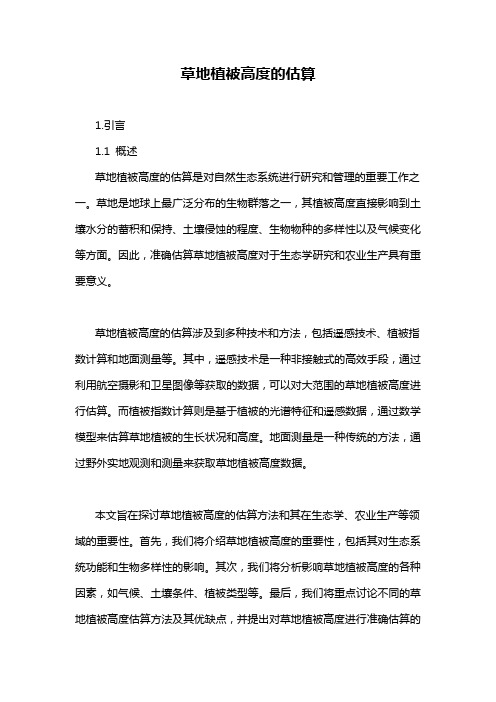 草地植被高度的估算

1.引言

1.1 概述

草地植被高度的估算是对自然生态系统进行研究和管理的重要工作之一。草地是地球上最广泛分布的生物群落之一，其植被高度直接影响到土壤水分的蓄积和保持、土壤侵蚀的程度、生物物种的多样性以及气候变化等方面。因此，准确估算草地植被高度对于生态学研究和农业生产具有重要意义。

草地植被高度的估算涉及到多种技术和方法，包括遥感技术、植被指数计算和地面测量等。其中，遥感技术是一种非接触式的高效手段，通过利用航空摄影和卫星图像等获取的数据，可以对大范围的草地植被高度进行估算。而植被指数计算则是基于植被的光谱特征和遥感数据，通过数学模型来估算草地植被的生长状况和高度。地面测量是一种传统的方法，通过野外实地观测和测量来获取草地植被高度数据。

本文旨在探讨草地植被高度的估算方法和其在生态学、农业生产等领域的重要性。首先，我们将介绍草地植被高度的重要性，包括其对生态系统功能和生物多样性的影响。其次，我们将分析影响草地植被高度的各种因素，如气候、土壤条件、植被类型等。最后，我们将重点讨论不同的草地植被高度估算方法及其优缺点，并提出对草地植被高度进行准确估算的